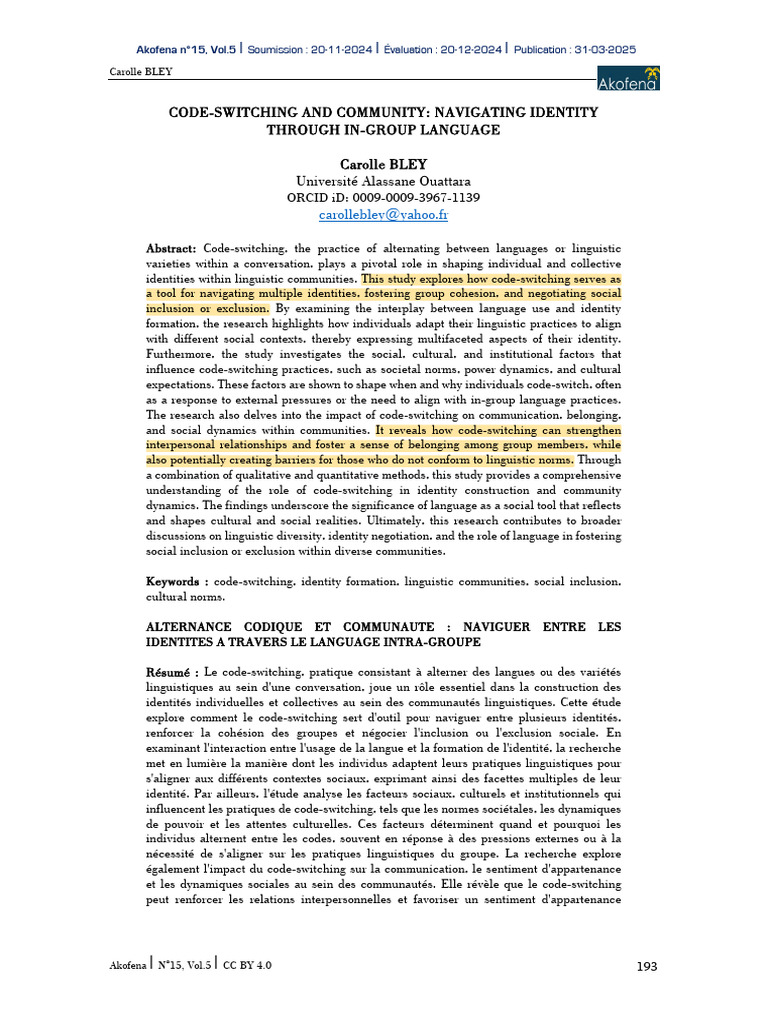 Akofena n°15, Vol.5 | Soumission : 20-11-2024 | Évaluation : 20-12-2024 | Publication : 31-03-2025

Carolle BLEY

Akofena

CODE-SWITCHING AND COMMUNITY: NAVIGATING IDENTITY THROUGH IN-GROUP LANGUAGE

Carolle BLEY
Université Alassane Ouattara
ORCID iD: 0009-0009-3967-1139
carollebley@yahoo.fr

Abstract: Code-switching, the practice of alternating between languages or linguistic varieties within a conversation, plays a pivotal role in shaping individual and collective identities within linguistic communities. This study explores how code-switching serves as a tool for navigating multiple identities, fostering group cohesion, and negotiating social inclusion or exclusion. By examining the interplay between language use and identity formation, the research highlights how individuals adapt their linguistic practices to align with different social contexts, thereby expressing multifaceted aspects of their identity. Furthermore, the study investigates the social, cultural, and institutional factors that influence code-switching practices, such as societal norms, power dynamics, and cultural expectations. These factors are shown to shape when and why individuals code-switch, often as a response to external pressures or the need to align with in-group language practices. The research also delves into the impact of code-switching on communication, belonging, and social dynamics within communities. It reveals how code-switching can strengthen interpersonal relationships and foster a sense of belonging among group members, while also potentially creating barriers for those who do not conform to linguistic norms. Through a combination of qualitative and quantitative methods, this study provides a comprehensive understanding of the role of code-switching in identity construction and community dynamics. The findings underscore the significance of language as a social tool that reflects and shapes cultural and social realities. Ultimately, this research contributes to broader discussions on linguistic diversity, identity negotiation, and the role of language in fostering social inclusion or exclusion within diverse communities.

Keywords : code-switching, identity formation, linguistic communities, social inclusion, cultural norms.

ALTERNANCE CODIQUE ET COMMUNAUTE : NAVIGUER ENTRE LES IDENTITES A TRAVERS LE LANGUAGE INTRA-GROUPE

Résumé : Le code-switching, pratique consistant à alterner des langues ou des variétés linguistiques au sein d'une conversation, joue un rôle essentiel dans la construction des identités individuelles et collectives au sein des communautés linguistiques. Cette étude explore comment le code-switching sert d'outil pour naviguer entre plusieurs identités, renforcer la cohésion des groupes et négocier l'inclusion ou l'exclusion sociale. En examinant l'interaction entre l'usage de la langue et la formation de l'identité, la recherche met en lumière la manière dont les individus adaptent leurs pratiques linguistiques pour s'aligner aux différents contextes sociaux, exprimant ainsi des facettes multiples de leur identité. Par ailleurs, l'étude analyse les facteurs sociaux, culturels et institutionnels qui influencent les pratiques de code-switching, tels que les normes sociétales, les dynamiques de pouvoir et les attentes culturelles. Ces facteurs déterminent quand et pourquoi les individus alternent entre les codes, souvent en réponse à des pressions externes ou à la nécessité de s'aligner sur les pratiques linguistiques du groupe. La recherche explore également l'impact du code-switching sur la communication, le sentiment d'appartenance et les dynamiques sociales au sein des communautés. Elle révèle que le code-switching peut renforcer les relations interpersonnelles et favoriser un sentiment d'appartenance

Akofena | N°15, Vol.5 | CC BY 4.0 193